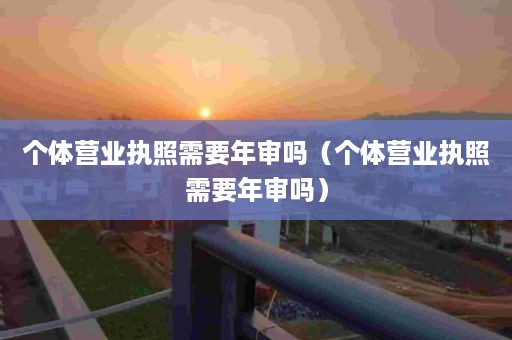 个体营业执照需要年审吗（个体营业执照需要年审吗）